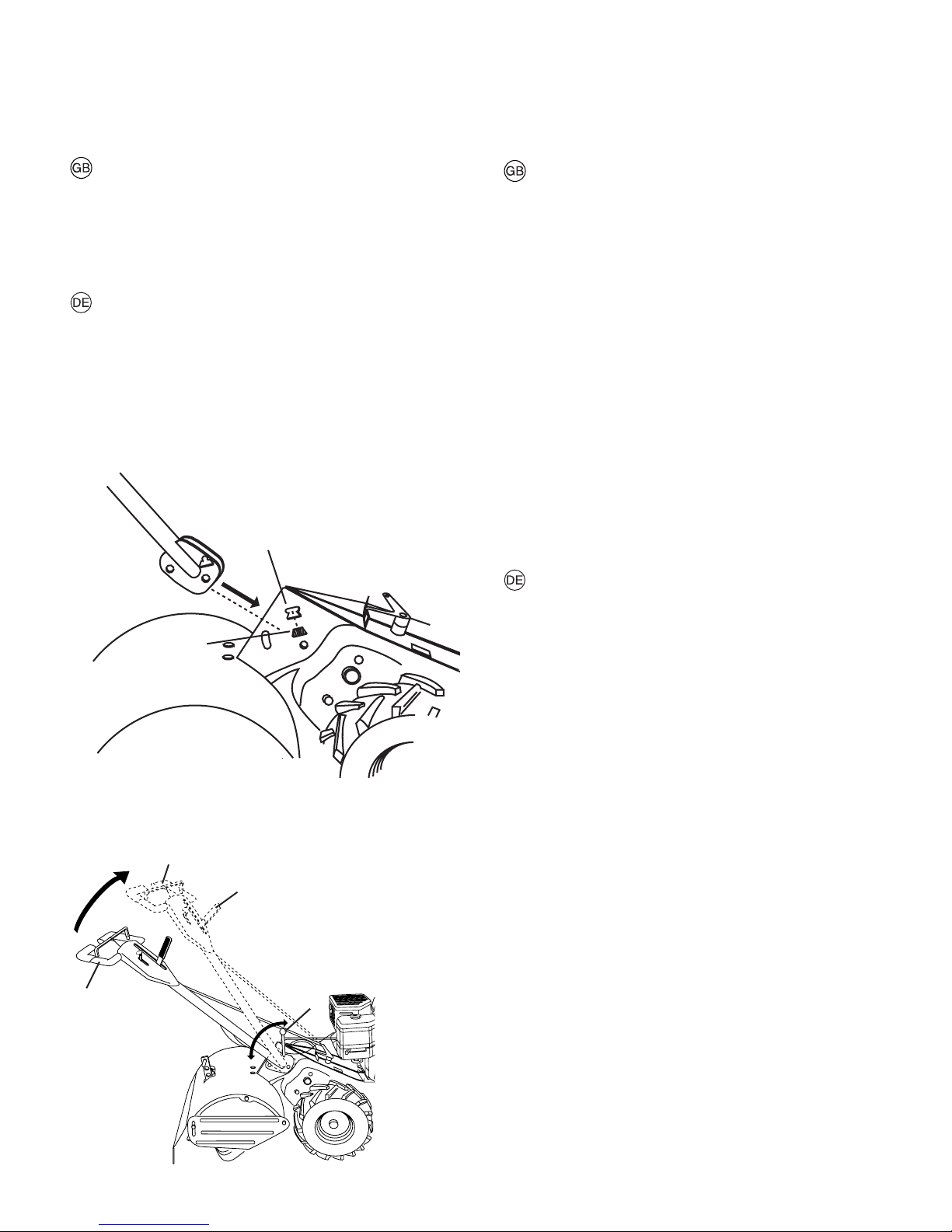 GB

DE

GB

DE